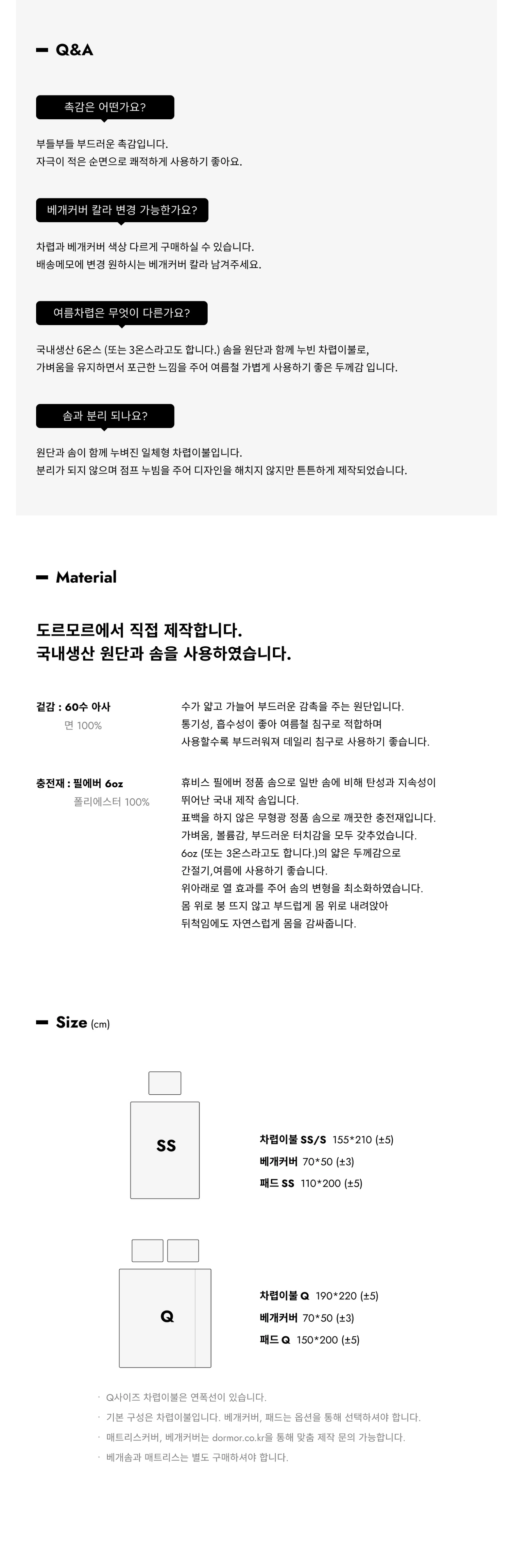 Q&A

촉감은 어떤가요?

부들부들 부드러운 촉감입니다.
자극이 적은 순면으로 쾌적하게 사용하기 좋아요.

베개커버 칼라 변경 가능한가요?

차렵과 베개커버 색상 다르게 구매하실 수 있습니다.
배송메모에 변경 원하시는 베개커버 칼라 남겨주세요.

여름차렵은 무엇이 다른가요?

국내생산 6온스 (또는 3온스라고도 합니다.) 솜을 원단과 함께 누빈 차렵이불로,
가벼움을 유지하면서 포근한 느낌을 주어 여름철 가볍게 사용하기 좋은 두께감 입니다.

솜과 분리 되나요?

원단과 솜이 함께 누벼진 일체형 차렵이불입니다.
분리가 되지 않으며 점프 누빔을 주어 디자인을 해치지 않지만 튼튼하게 제작되었습니다.

Material

도르모르에서 직접 제작합니다.
국내생산 원단과 솜을 사용하였습니다.

겉감 : 60수 아사
면 100%

수가 얇고 가늘어 부드러운 감촉을 주는 원단입니다.
통기성, 흡수성이 좋아 여름철 침구로 적합하며
사용할수록 부드러워져 데일리 침구로 사용하기 좋습니다.

충전재 : 필에버 6oz
폴리에스터 100%

휴비스 필에버 정품 솜으로 일반 솜에 비해 탄성과 지속성이 뛰어난 국내 제작 솜입니다.
표백을 하지 않은 무형광 정품 솜으로 깨끗한 충전재입니다.
가벼움, 볼륨감, 부드러운 터치감을 모두 갖추었습니다.
6oz (또는 3온스라고도 합니다.)의 얇은 두께감으로
간절기,여름에 사용하기 좋습니다.
위아래로 열 효과를 주어 솜의 변형을 최소화하였습니다.
몸 위로 붕 뜨지 않고 부드럽게 몸 위로 내려앉아
뒤척임에도 자연스럽게 몸을 감싸줍니다.

Size (cm)

SS

차렵이불 SS/S 155*210 (±5)
베개커버 70*50 (±3)
패드 SS 110*200 (±5)

Q

차렵이불 Q 190*220 (±5)
베개커버 70*50 (±3)
패드 Q 150*200 (±5)

· Q사이즈 차렵이불은 연폭선이 있습니다.
· 기본 구성은 차렵이불입니다. 베개커버, 패드는 옵션을 통해 선택하셔야 합니다.
· 매트리스커버, 베개커버는 dormor.co.kr을 통해 맞춤 제작 문의 가능합니다.
· 베개솜과 매트리스는 별도 구매하셔야 합니다.